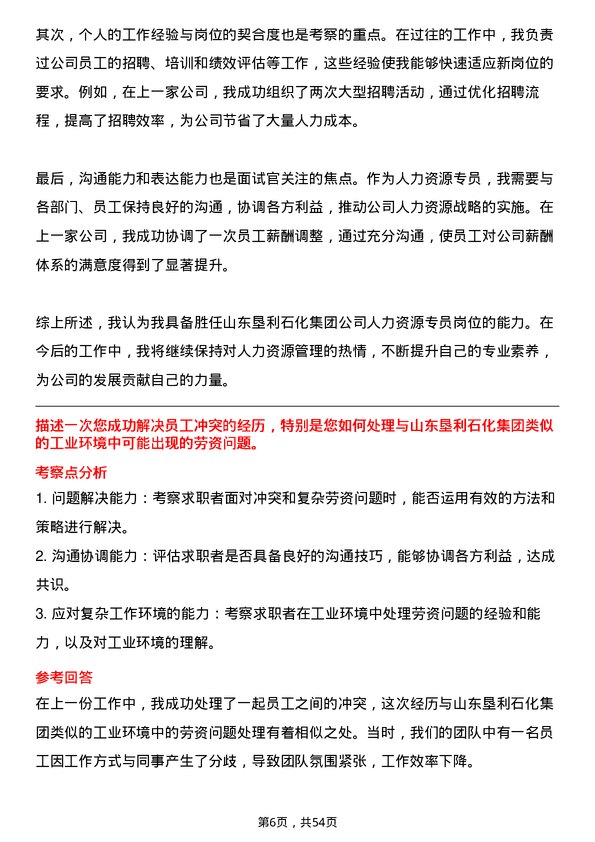 其次，个人的工作经验与岗位的契合度也是考察的重点。在过往的工作中，我负责过公司员工的招聘、培训和绩效评估等工作，这些经验使我能够快速适应新岗位的要求。例如，在上一家公司，我成功组织了两次大型招聘活动，通过优化招聘流程，提高了招聘效率，为公司节省了大量人力成本。

最后，沟通能力和表达能力也是面试官关注的焦点。作为人力资源专员，我需要与各部门、员工保持良好的沟通，协调各方利益，推动公司人力资源战略的实施。在上一家公司，我成功协调了一次员工薪酬调整，通过充分沟通，使员工对公司薪酬体系的满意度得到了显著提升。

综上所述，我认为我具备胜任山东垦利石化集团公司人力资源专员岗位的能力。在今后的工作中，我将继续保持对人力资源管理的热情，不断提升自己的专业素养，为公司的发展贡献自己的力量。

描述一次您成功解决员工冲突的经历，特别是您如何处理与山东垦利石化集团类似的工业环境中可能出现的劳资问题。

考察点分析

1. 问题解决能力：考察求职者面对冲突和复杂劳资问题时，能否运用有效的方法和策略进行解决。

2. 沟通协调能力：评估求职者是否具备良好的沟通技巧，能够协调各方利益，达成共识。

3. 应对复杂工作环境的能力：考察求职者在工业环境中处理劳资问题的经验和能力，以及对工业环境的理解。

参考回答

在上一份工作中，我成功处理了一起员工之间的冲突，这次经历与山东垦利石化集团类似的工业环境中的劳资问题处理有着相似之处。当时，我们的团队中有一名员工因工作方式与同事产生了分歧，导致团队氛围紧张，工作效率下降。

第6页，共54页